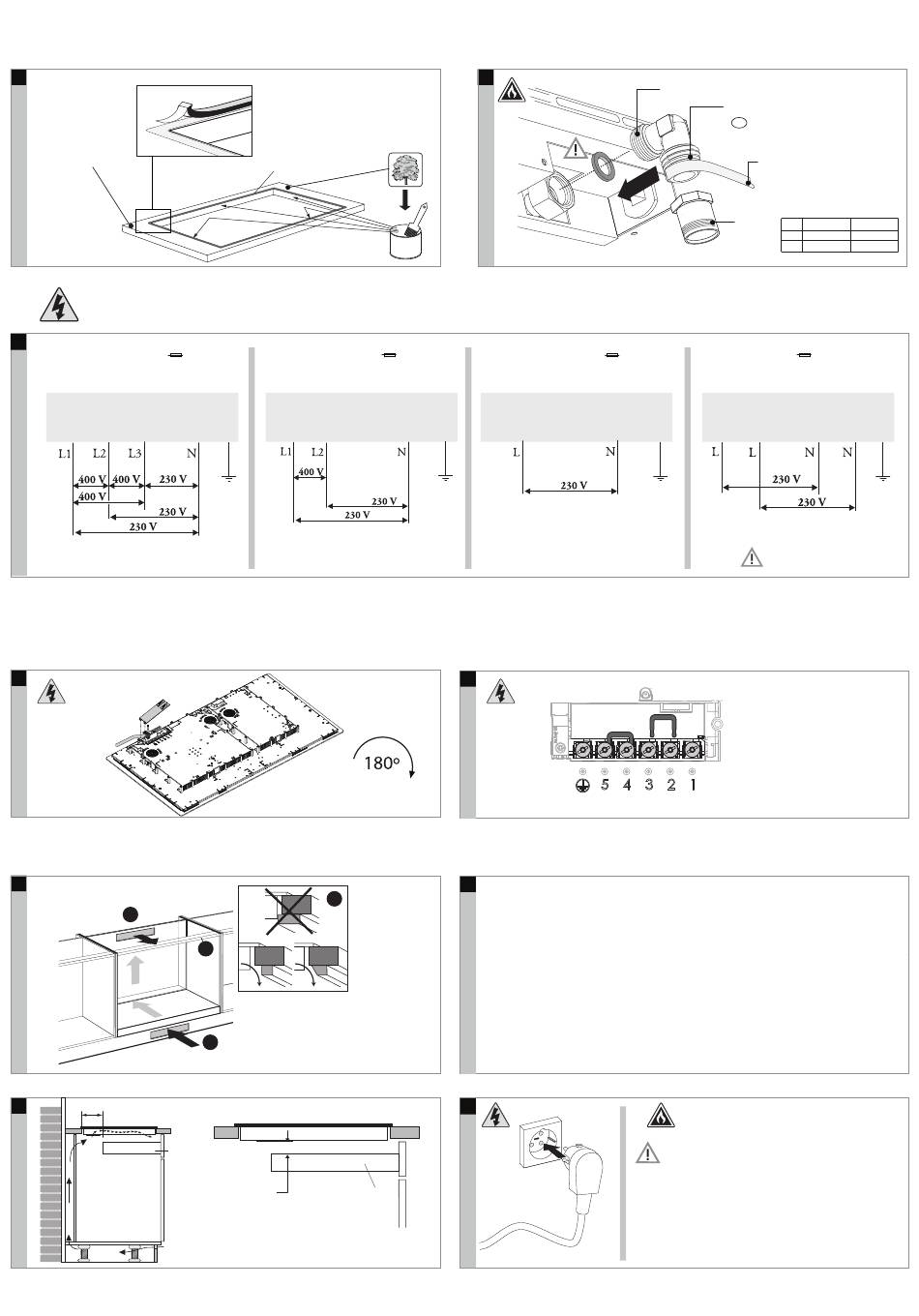 L1 L2 L3 N
400 V 400 V 230 V
400 V
230 V
230 V

L1 L2 N
400 V
230 V
230 V

L N
230 V

L L N N
230 V
230 V

180°

5 4 3 2 1